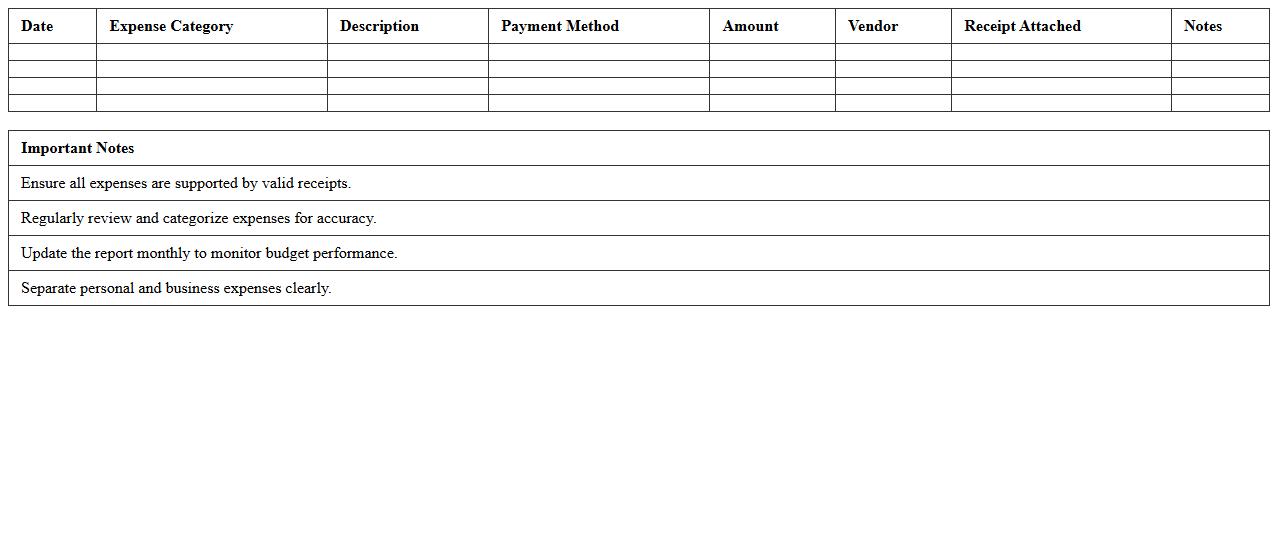 | Date | Expense Category | Description | Payment Method | Amount | Vendor | Receipt Attached | Notes |
|---|---|---|---|---|---|---|---|
| | | | | | | | |
| | | | | | | | |
| | | | | | | | |
| | | | | | | | |

| Important Notes |
|---|
| Ensure all expenses are supported by valid receipts. |
| Regularly review and categorize expenses for accuracy. |
| Update the report monthly to monitor budget performance. |
| Separate personal and business expenses clearly. |